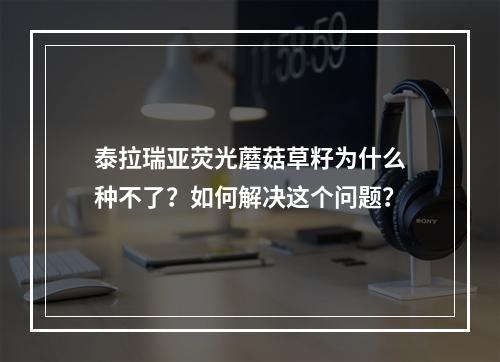 11:58:59

泰拉瑞亚荧光蘑菇草籽为什么种不了？如何解决这个问题?

SONY